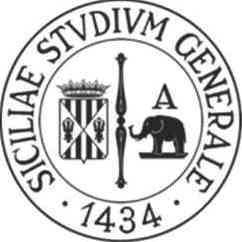 SICILIAE STVDIVM GENERALE

A

· 1434 ·